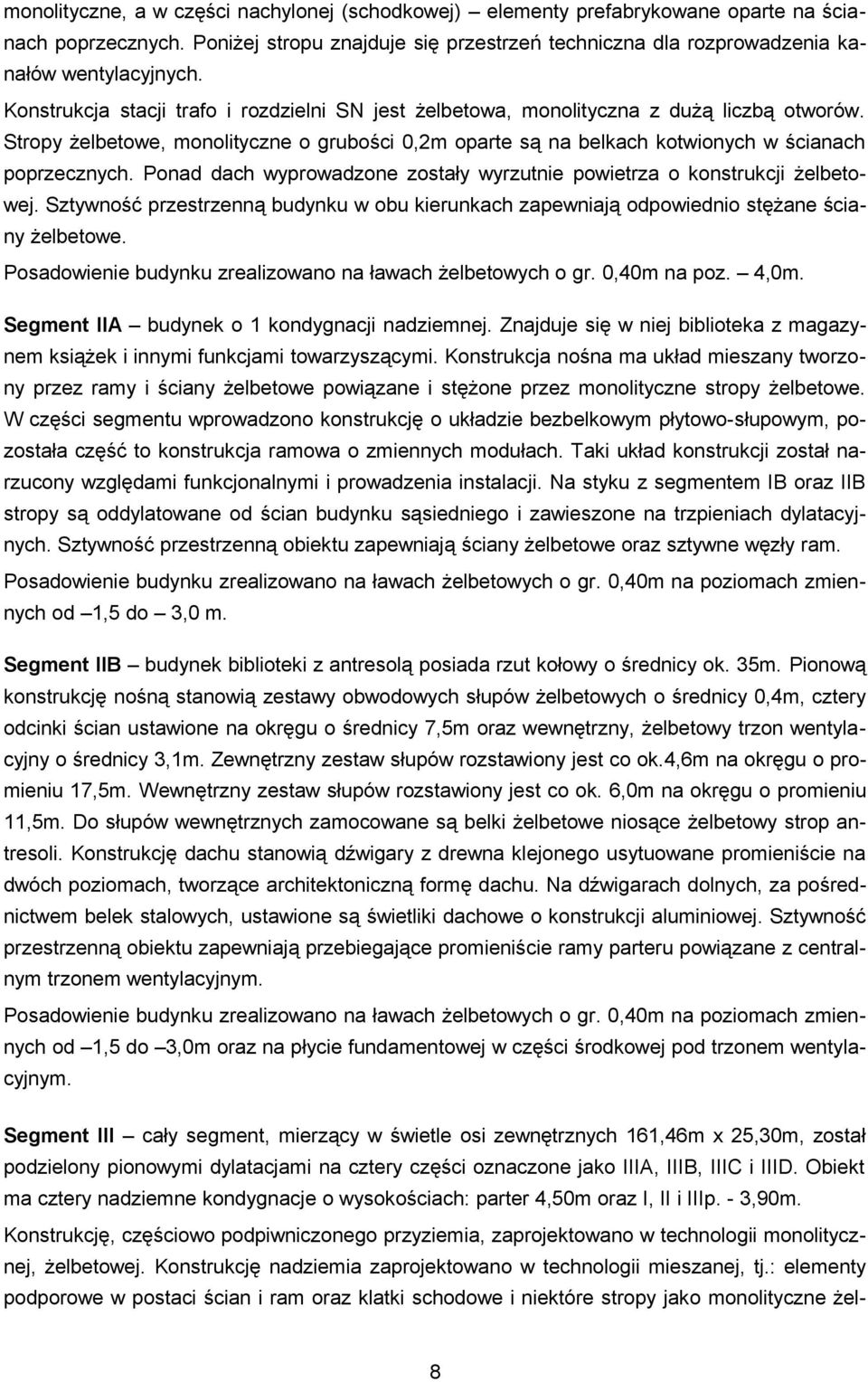 monolityczne, a w części nachylonej (schodkowej) – elementy prefabrykowane oparte na ścianach poprzecznych. Poniżej stropu znajduje się przestrzeń techniczna dla rozprowadzenia kanałów wentylacyjnych.

Konstrukcja stacji trafo i rozdzielni SN jest żelbetowa, monolityczna z dużą liczbą otworów. Stropy żelbetowe, monolityczne o grubości 0,2m oparte są na belkach kotwionych w ścianach poprzecznych. Ponad dach wyprowadzone zostały wyrzutnie powietrza o konstrukcji żelbetowej. Sztywność przestrzenną budynku w obu kierunkach zapewniają odpowiednio stężane ściany żelbetowe.

Posadowienie budynku zrealizowano na ławach żelbetowych o gr. 0,40m na poz. – 4,0m.

Segment IIA – budynek o 1 kondygnacji nadziemnej. Znajduje się w niej biblioteka z magazynem książek i innymi funkcjami towarzyszącymi. Konstrukcja nośna ma układ mieszany tworzony przez ramy i ściany żelbetowe powiązane i stężone przez monolityczne stropy żelbetowe. W części segmentu wprowadzono konstrukcję o układzie bezbelkowym płytowo-słupowym, pozostała część to konstrukcja ramowa o zmiennych modułach. Taki układ konstrukcji został narzucony względami funkcjonalnymi i prowadzenia instalacji. Na styku z segmentem IB oraz IIB stropy są oddylatowane od ścian budynku sąsiedniego i zawieszone na trzpieniach dylatacyjnych. Sztywność przestrzenną obiektu zapewniają ściany żelbetowe oraz sztywne węzły ram.

Posadowienie budynku zrealizowano na ławach żelbetowych o gr. 0,40m na poziomach zmiennych od –1,5 do – 3,0 m.

Segment IIB – budynek biblioteki z antresolą posiada rzut kołowy o średnicy ok. 35m. Pionową konstrukcję nośną stanowią zestawy obwodowych słupów żelbetowych o średnicy 0,4m, cztery odcinki ścian ustawione na okręgu o średnicy 7,5m oraz wewnętrzny, żelbetowy trzon wentylacyjny o średnicy 3,1m. Zewnętrzny zestaw słupów rozstawiony jest co ok.4,6m na okręgu o promieniu 17,5m. Wewnętrzny zestaw słupów rozstawiony jest co ok. 6,0m na okręgu o promieniu 11,5m. Do słupów wewnętrznych zamocowane są belki żelbetowe niosące żelbetowy strop antresoli. Konstrukcję dachu stanowią dźwigary z drewna klejonego usytuowane promieniście na dwóch poziomach, tworzące architektoniczną formę dachu. Na dźwigarach dolnych, za pośrednictwem belek stalowych, ustawione są świetliki dachowe o konstrukcji aluminiowej. Sztywność przestrzenną obiektu zapewniają przebiegające promieniście ramy parteru powiązane z centralnym trzonem wentylacyjnym.

Posadowienie budynku zrealizowano na ławach żelbetowych o gr. 0,40m na poziomach zmiennych od –1,5 do –3,0m oraz na płycie fundamentowej w części środkowej pod trzonem wentylacyjnym.

Segment III – cały segment, mierzący w świetle osi zewnętrznych 161,46m x 25,30m, został podzielony pionowymi dylatacjami na cztery części oznaczone jako IIIA, IIIB, IIIC i IIID. Obiekt ma cztery nadziemne kondygnacje o wysokościach: parter 4,50m oraz I, II i IIIp. - 3,90m.

Konstrukcję, częściowo podpiwniczonego przyziemia, zaprojektowano w technologii monolitycznej, żelbetowej. Konstrukcję nadziemia zaprojektowano w technologii mieszanej, tj.: elementy podporowe w postaci ścian i ram oraz klatki schodowe i niektóre stropy jako monolityczne żel-

8